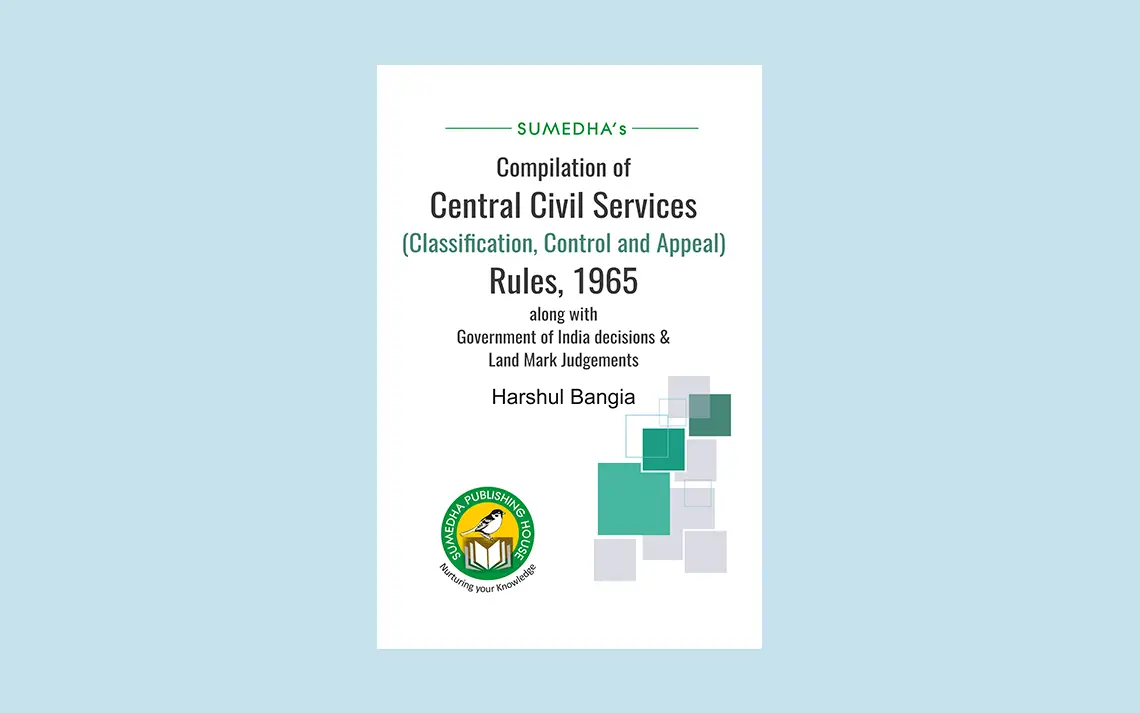 SUMEDHA's

Compilation of
Central Civil Services
(Classification, Control and Appeal)
Rules, 1965
along with
Government of India decisions &
Land Mark Judgements

Harshul Bangia

SUMEDHA PUBLISHING HOUSE
Nurturing your Knowledge